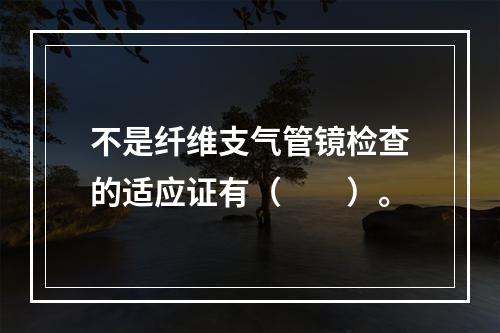 不是纤维支气管镜检查的适应证有（　　）。